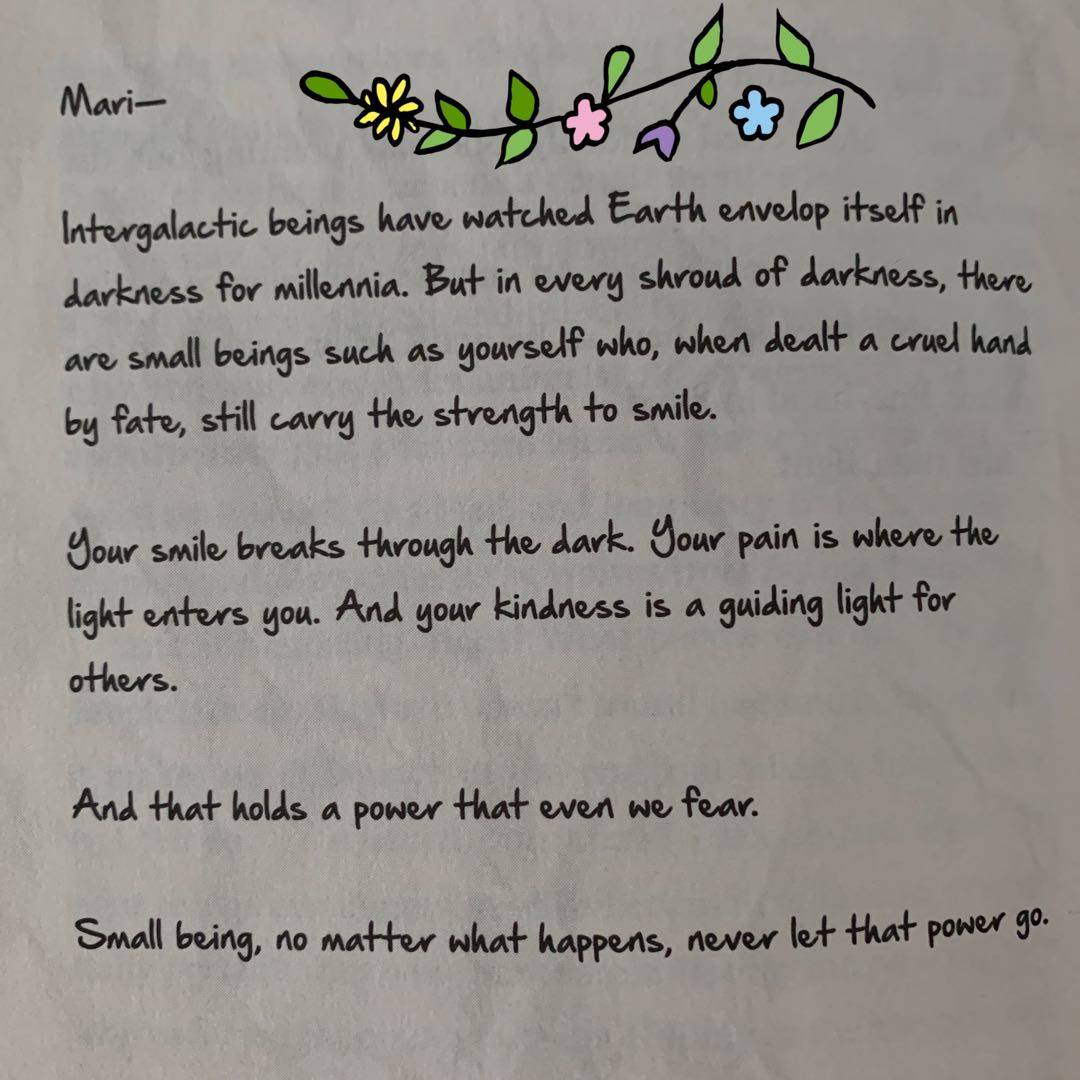 Mari—

Intergalactic beings have watched Earth envelop itself in darkness for millennia. But in every shroud of darkness, there are small beings such as yourself who, when dealt a cruel hand by fate, still carry the strength to smile.

Your smile breaks through the dark. Your pain is where the light enters you. And your kindness is a guiding light for others.

And that holds a power that even we fear.

Small being, no matter what happens, never let that power go.